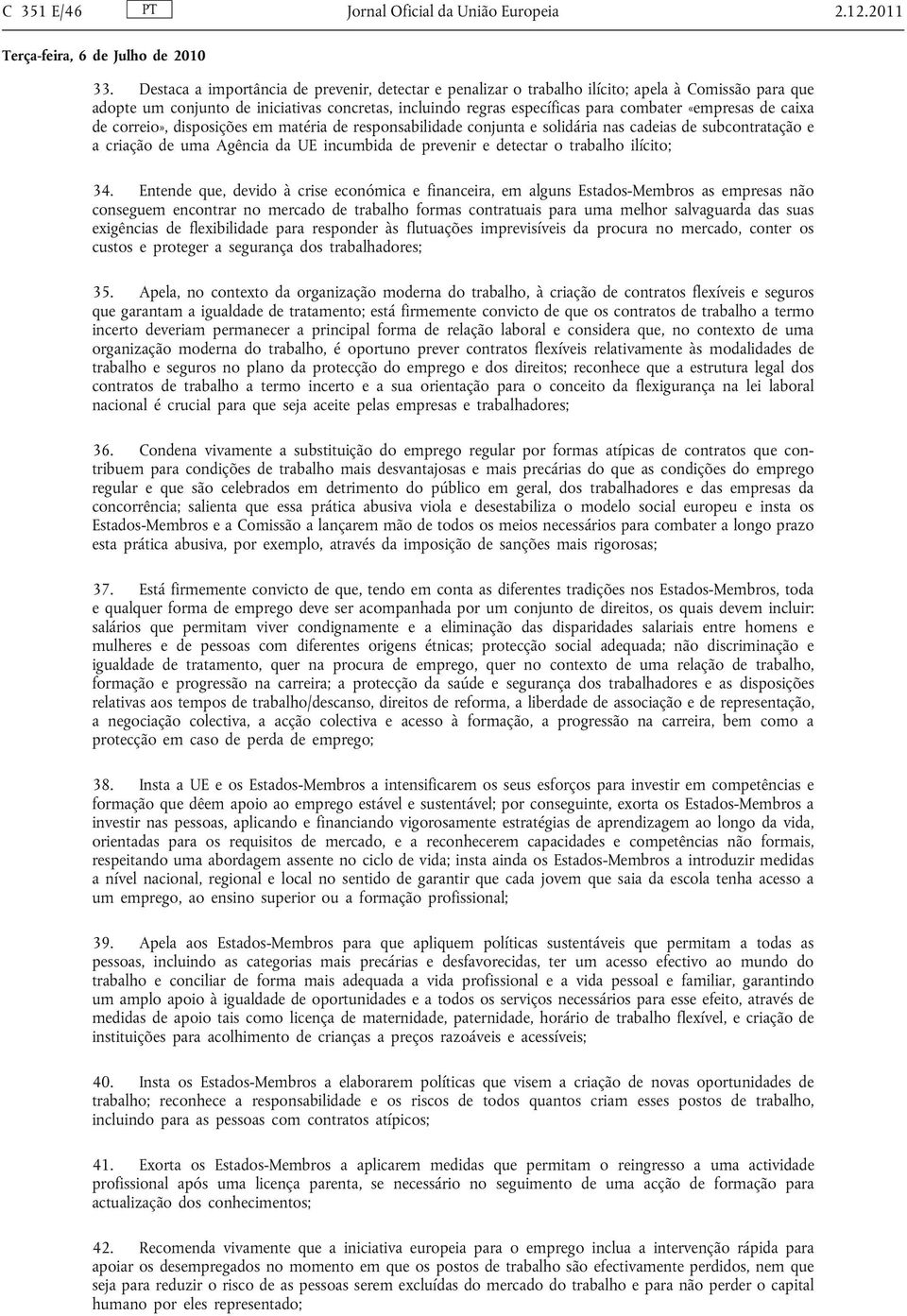 C 351 E/46 PT Jornal Oficial da União Europeia 2.12.2011

Terça-feira, 6 de Julho de 2010

33. Destaca a importância de prevenir, detectar e penalizar o trabalho ilícito; apela à Comissão para que adopte um conjunto de iniciativas concretas, incluindo regras específicas para combater «empresas de caixa de correio», disposições em matéria de responsabilidade conjunta e solidária nas cadeias de subcontratação e a criação de uma Agência da UE incumbida de prevenir e detectar o trabalho ilícito;

34. Entende que, devido à crise económica e financeira, em alguns Estados-Membros as empresas não conseguem encontrar no mercado de trabalho formas contratuais para uma melhor salvaguarda das suas exigências de flexibilidade para responder às flutuações imprevisíveis da procura no mercado, conter os custos e proteger a segurança dos trabalhadores;

35. Apela, no contexto da organização moderna do trabalho, à criação de contratos flexíveis e seguros que garantam a igualdade de tratamento; está firmemente convicto de que os contratos de trabalho a termo incerto deveriam permanecer a principal forma de relação laboral e considera que, no contexto de uma organização moderna do trabalho, é oportuno prever contratos flexíveis relativamente às modalidades de trabalho e seguros no plano da protecção do emprego e dos direitos; reconhece que a estrutura legal dos contratos de trabalho a termo incerto e a sua orientação para o conceito da flexigurança na lei laboral nacional é crucial para que seja aceite pelas empresas e trabalhadores;

36. Condena vivamente a substituição do emprego regular por formas atípicas de contratos que contribuem para condições de trabalho mais desvantajosas e mais precárias do que as condições do emprego regular e que são celebrados em detrimento do público em geral, dos trabalhadores e das empresas da concorrência; salienta que essa prática abusiva viola e desestabiliza o modelo social europeu e insta os Estados-Membros e a Comissão a lançarem mão de todos os meios necessários para combater a longo prazo esta prática abusiva, por exemplo, através da imposição de sanções mais rigorosas;

37. Está firmemente convicto de que, tendo em conta as diferentes tradições nos Estados-Membros, toda e qualquer forma de emprego deve ser acompanhada por um conjunto de direitos, os quais devem incluir: salários que permitam viver condignamente e a eliminação das disparidades salariais entre homens e mulheres e de pessoas com diferentes origens étnicas; protecção social adequada; não discriminação e igualdade de tratamento, quer na procura de emprego, quer no contexto de uma relação de trabalho, formação e progressão na carreira; a protecção da saúde e segurança dos trabalhadores e as disposições relativas aos tempos de trabalho/descanso, direitos de reforma, a liberdade de associação e de representação, a negociação colectiva, a acção colectiva e acesso à formação, a progressão na carreira, bem como a protecção em caso de perda de emprego;

38. Insta a UE e os Estados-Membros a intensificarem os seus esforços para investir em competências e formação que dêem apoio ao emprego estável e sustentável; por conseguinte, exorta os Estados-Membros a investir nas pessoas, aplicando e financiando vigorosamente estratégias de aprendizagem ao longo da vida, orientadas para os requisitos de mercado, e a reconhecerem capacidades e competências não formais, respeitando uma abordagem assente no ciclo de vida; insta ainda os Estados-Membros a introduzir medidas a nível nacional, regional e local no sentido de garantir que cada jovem que saia da escola tenha acesso a um emprego, ao ensino superior ou a formação profissional;

39. Apela aos Estados-Membros para que apliquem políticas sustentáveis que permitam a todas as pessoas, incluindo as categorias mais precárias e desfavorecidas, ter um acesso efectivo ao mundo do trabalho e conciliar de forma mais adequada a vida profissional e a vida pessoal e familiar, garantindo um amplo apoio à igualdade de oportunidades e a todos os serviços necessários para esse efeito, através de medidas de apoio tais como licença de maternidade, paternidade, horário de trabalho flexível, e criação de instituições para acolhimento de crianças a preços razoáveis e acessíveis;

40. Insta os Estados-Membros a elaborarem políticas que visem a criação de novas oportunidades de trabalho; reconhece a responsabilidade e os riscos de todos quantos criam esses postos de trabalho, incluindo para as pessoas com contratos atípicos;

41. Exorta os Estados-Membros a aplicarem medidas que permitam o reingresso a uma actividade profissional após uma licença parenta, se necessário no seguimento de uma acção de formação para actualização dos conhecimentos;

42. Recomenda vivamente que a iniciativa europeia para o emprego inclua a intervenção rápida para apoiar os desempregados no momento em que os postos de trabalho são efectivamente perdidos, nem que seja para reduzir o risco de as pessoas serem excluídas do mercado do trabalho e para não perder o capital humano por eles representado;